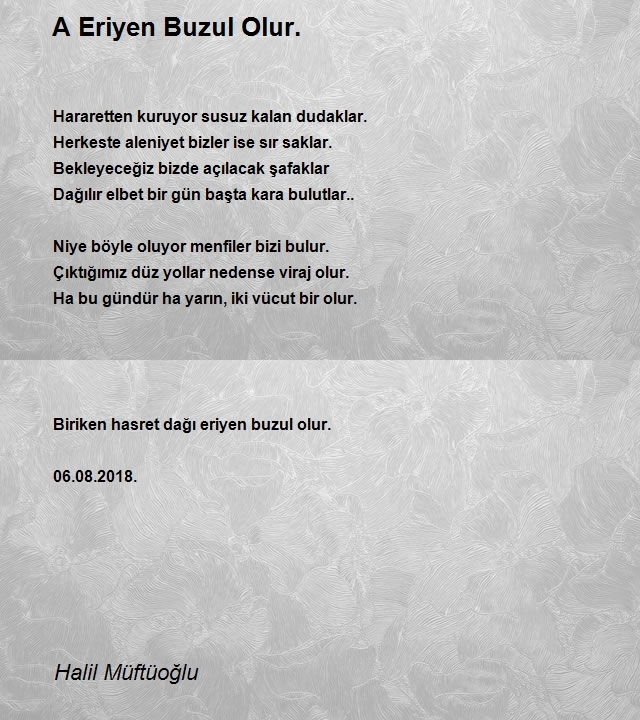 A Eriyen Buzul Olur.

Hararetten kuruyor susuz kalan dudaklar.
Herkeste aleniyet bizler ise sır saklar.
Bekleyeceğiz bizde açılacak şafaklar
Dağılır elbet bir gün başta kara bulutlar..

Niye böyle oluyor menfiler bizi bulur.
Çıktığımız düz yollar nedense viraj olur.
Ha bu gündür ha yarın, iki vücut bir olur.

Biriken hasret dağı eriyen buzul olur.

06.08.2018.

Halil Müftüoğlu